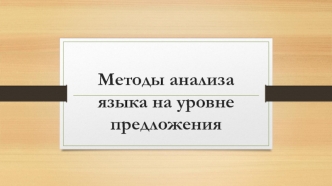 Методы анализа языка на уровне предложения